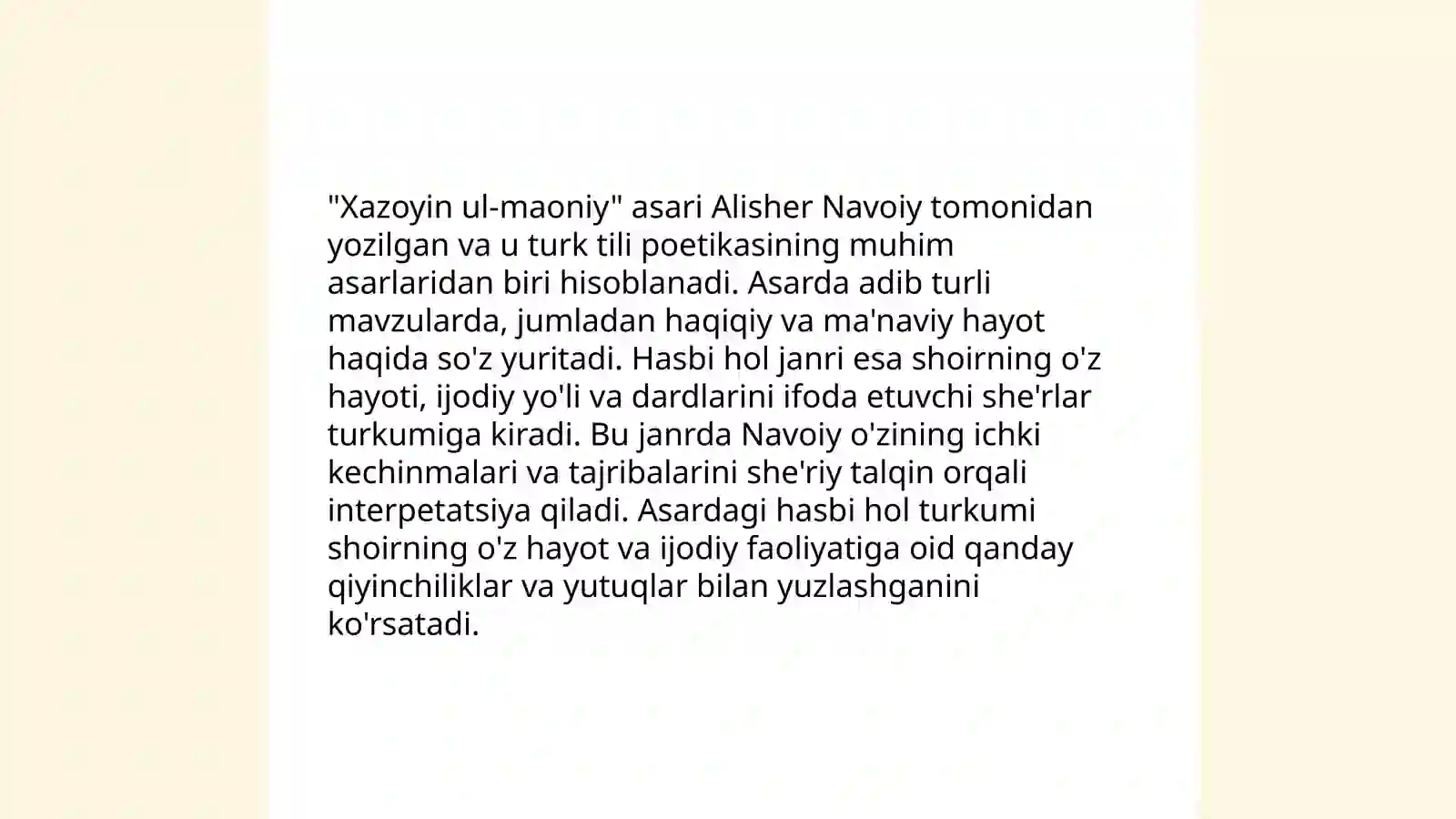 "Xazoyin ul-maoniy" asari Alisher Navoiy tomonidan yozilgan va u turk tili poetikasining muhim asarlaridan biri hisoblanadi. Asarda adib turli mavzularda, jumladan haqiqiy va ma'naviy hayot haqida so'z yuritadi. Hasbi hol janri esa shoirning o'z hayoti, ijodiy yo'li va dardlarini ifoda etuvchi she'rlar turkumiga kiradi. Bu janrda Navoiy o'zining ichki kechinmalari va tajribalarini she'riy talqin orqali interpetatsiya qiladi. Asardagi hasbi hol turkumi shoirning o'z hayot va ijodiy faoliyatiga oid qanday qiyinchiliklar va yutuqlar bilan yuzlashganini ko'rsatadi.